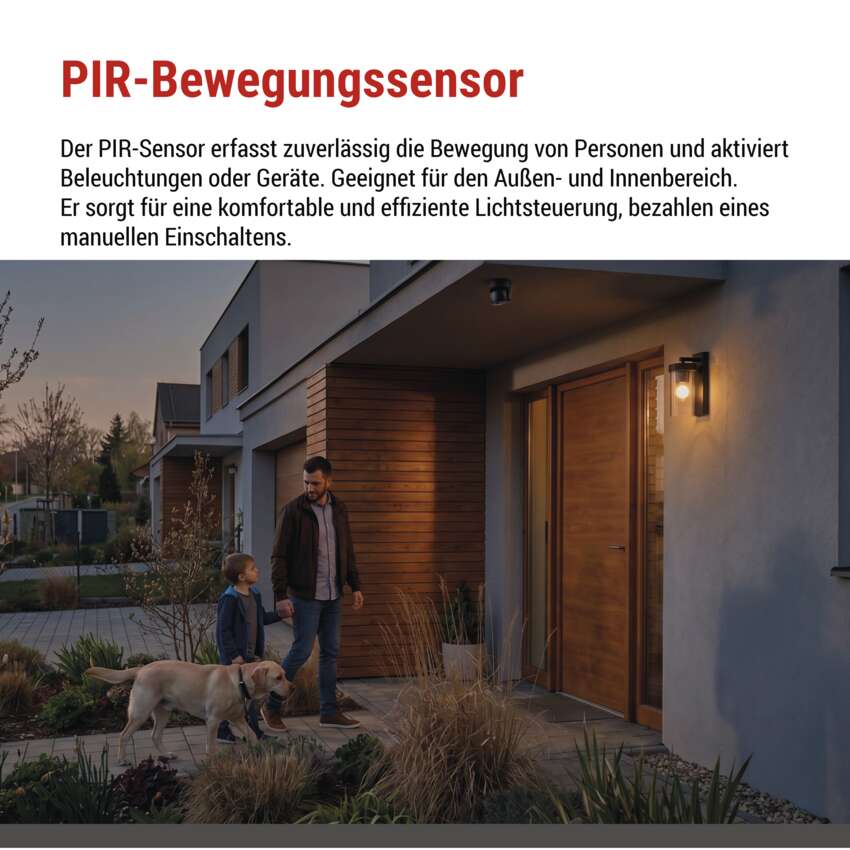 PIR-Bewegungssensor

Der PIR-Sensor erfasst zuverlässig die Bewegung von Personen und aktiviert Beleuchtungen oder Geräte. Geeignet für den Außen- und Innenbereich.
Er sorgt für eine komfortable und effiziente Lichtsteuerung, bezahlen eines manuellen Einschaltens.